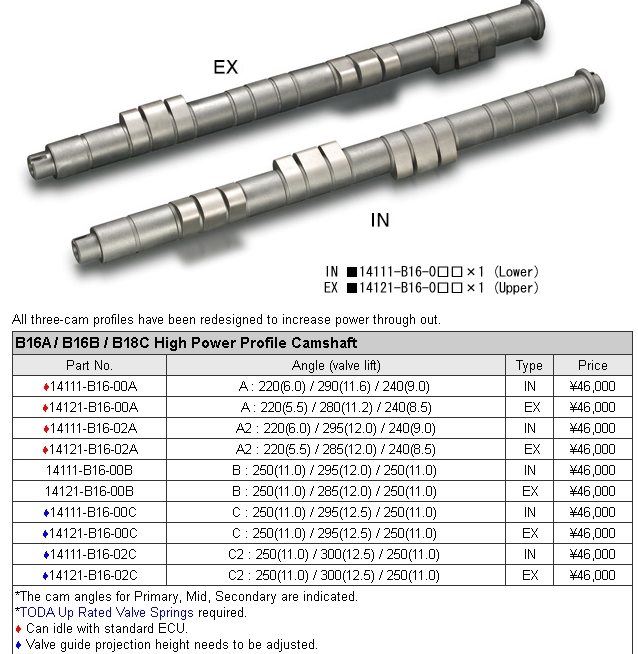 EX

IN

IN ■14111-B16-0□□ ×1 (Lower)
EX ■14121-B16-0□□ ×1 (Upper)

All three-cam profiles have been redesigned to increase power through out.

B16A / B16B / B18C High Power Profile Camshaft

| Part No. | Angle (valve lift) | Type | Price |
|---|---|---|---|
| ♦14111-B16-00A | A : 220(6.0) / 290(11.6) / 240(9.0) | IN | ¥46,000 |
| ♦14121-B16-00A | A : 220(5.5) / 280(11.2) / 240(8.5) | EX | ¥46,000 |
| ♦14111-B16-02A | A2 : 220(6.0) / 295(12.0) / 240(9.0) | IN | ¥46,000 |
| ♦14121-B16-02A | A2 : 220(5.5) / 285(12.0) / 240(8.5) | EX | ¥46,000 |
| 14111-B16-00B | B : 250(11.0) / 295(12.0) / 250(11.0) | IN | ¥46,000 |
| 14121-B16-00B | B : 250(11.0) / 285(12.0) / 250(11.0) | EX | ¥46,000 |
| ♦14111-B16-00C | C : 250(11.0) / 295(12.5) / 250(11.0) | IN | ¥46,000 |
| ♦14121-B16-00C | C : 250(11.0) / 295(12.5) / 250(11.0) | EX | ¥46,000 |
| ♦14111-B16-02C | C2 : 250(11.0) / 300(12.5) / 250(11.0) | IN | ¥46,000 |
| ♦14121-B16-02C | C2 : 250(11.0) / 300(12.5) / 250(11.0) | EX | ¥46,000 |

*The cam angles for Primary, Mid, Secondary are indicated.
*TODA Up Rated Valve Springs required.
♦ Can idle with standard ECU.
♦ Valve guide projection height needs to be adjusted.